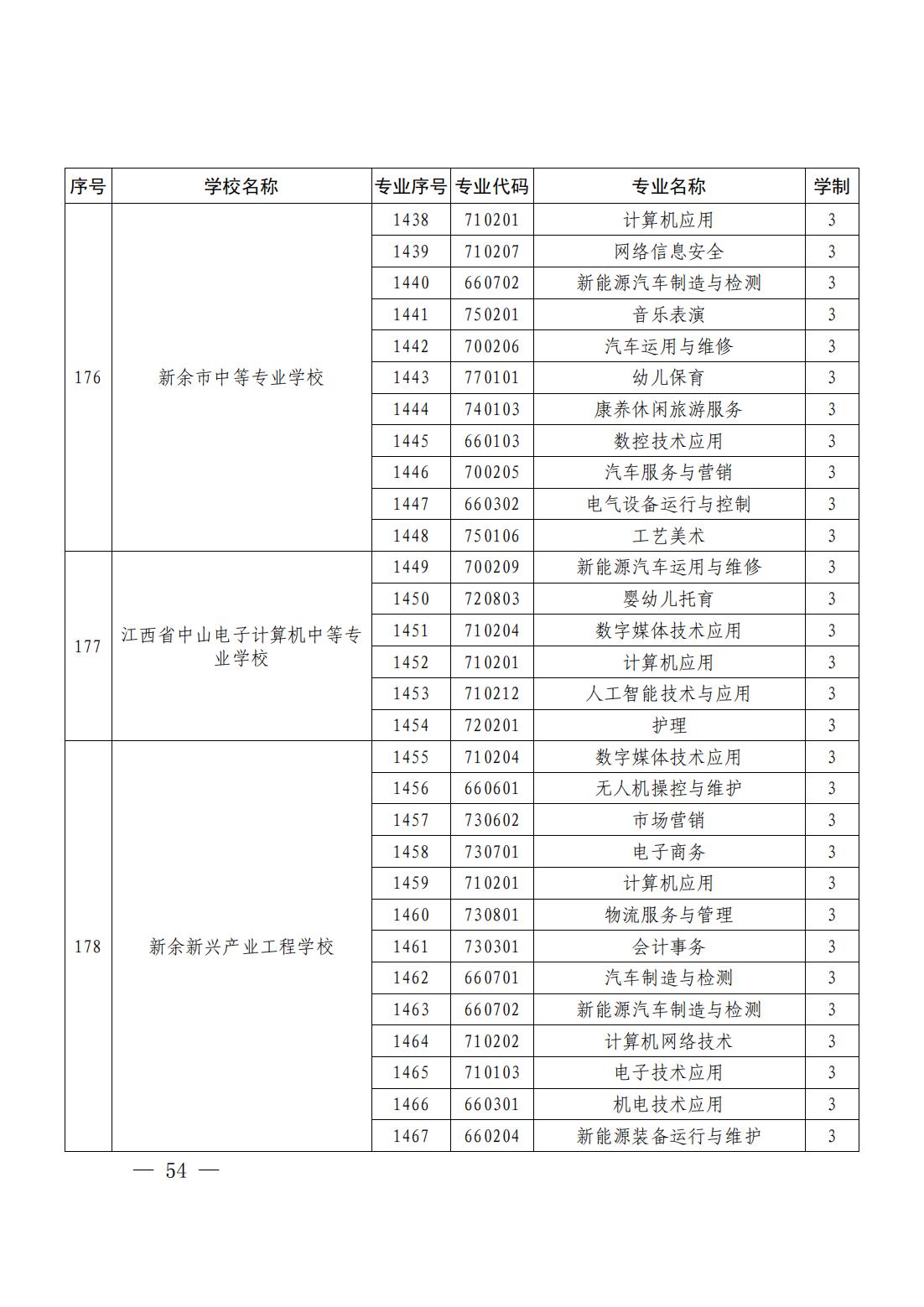 | 序号 | 学校名称 | 专业序号 | 专业代码 | 专业名称 | 学制 |
|---|---|---|---|---|---|
| 176 | 新余市中等专业学校 | 1438 | 710201 | 计算机应用 | 3 |
| | | 1439 | 710207 | 网络信息安全 | 3 |
| | | 1440 | 660702 | 新能源汽车制造与检测 | 3 |
| | | 1441 | 750201 | 音乐表演 | 3 |
| | | 1442 | 700206 | 汽车运用与维修 | 3 |
| | | 1443 | 770101 | 幼儿保育 | 3 |
| | | 1444 | 740103 | 康养休闲旅游服务 | 3 |
| | | 1445 | 660103 | 数控技术应用 | 3 |
| | | 1446 | 700205 | 汽车服务与营销 | 3 |
| | | 1447 | 660302 | 电气设备运行与控制 | 3 |
| | | 1448 | 750106 | 工艺美术 | 3 |
| 177 | 江西省中山电子计算机中等专业学校 | 1449 | 700209 | 新能源汽车运用与维修 | 3 |
| | | 1450 | 720803 | 婴幼儿托育 | 3 |
| | | 1451 | 710204 | 数字媒体技术应用 | 3 |
| | | 1452 | 710201 | 计算机应用 | 3 |
| | | 1453 | 710212 | 人工智能技术与应用 | 3 |
| | | 1454 | 720201 | 护理 | 3 |
| 178 | 新余新兴产业工程学校 | 1455 | 710204 | 数字媒体技术应用 | 3 |
| | | 1456 | 660601 | 无人机操控与维护 | 3 |
| | | 1457 | 730602 | 市场营销 | 3 |
| | | 1458 | 730701 | 电子商务 | 3 |
| | | 1459 | 710201 | 计算机应用 | 3 |
| | | 1460 | 730801 | 物流服务与管理 | 3 |
| | | 1461 | 730301 | 会计事务 | 3 |
| | | 1462 | 660701 | 汽车制造与检测 | 3 |
| | | 1463 | 660702 | 新能源汽车制造与检测 | 3 |
| | | 1464 | 710202 | 计算机网络技术 | 3 |
| | | 1465 | 710103 | 电子技术应用 | 3 |
| | | 1466 | 660301 | 机电技术应用 | 3 |
| | | 1467 | 660204 | 新能源装备运行与维护 | 3 |

— 54 —